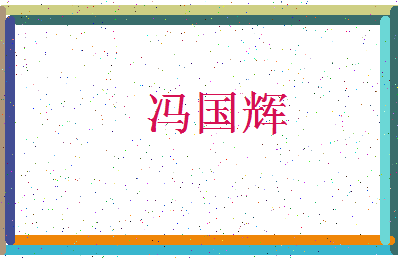 冯国辉